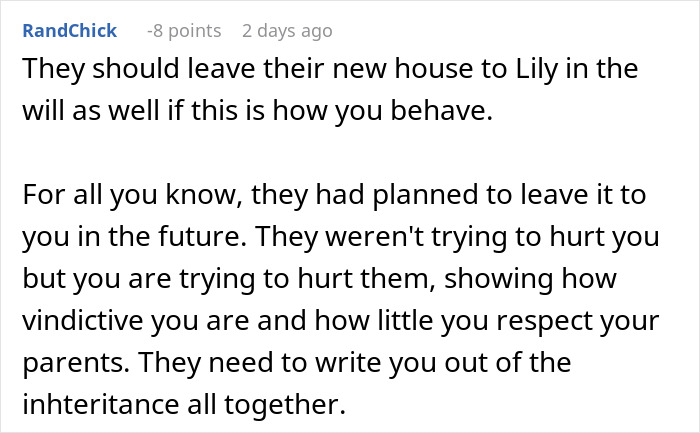 RandChick -8 points 2 days ago

They should leave their new house to Lily in the will as well if this is how you behave.

For all you know, they had planned to leave it to you in the future. They weren't trying to hurt you but you are trying to hurt them, showing how vindictive you are and how little you respect your parents. They need to write you out of the inhteritance all together.